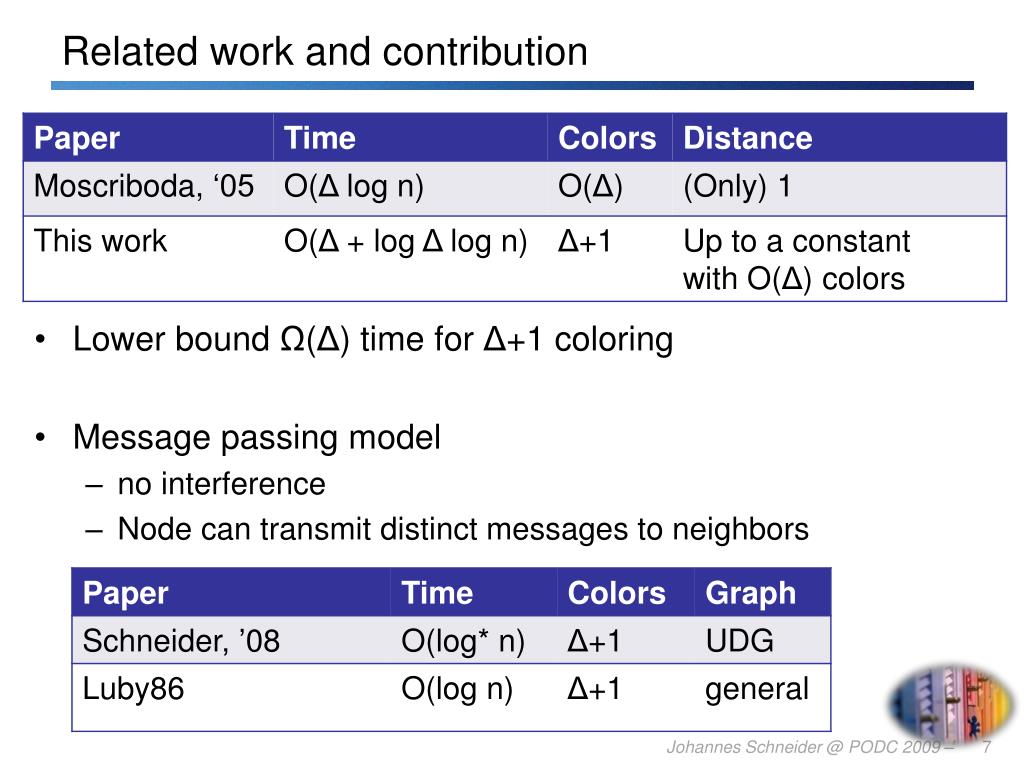 Related work and contribution

| Paper | Time | Colors | Distance |
|---|---|---|---|
| Moscriboda, ‘05 | O(Δ log n) | O(Δ) | (Only) 1 |
| This work | O(Δ + log Δ log n) | Δ+1 | Up to a constant with O(Δ) colors |

• Lower bound Ω(Δ) time for Δ+1 coloring

• Message passing model
– no interference
– Node can transmit distinct messages to neighbors

| Paper | Time | Colors | Graph |
|---|---|---|---|
| Schneider, ’08 | O(log* n) | Δ+1 | UDG |
| Luby86 | O(log n) | Δ+1 | general |

Johannes Schneider @ PODC 2009 – 7